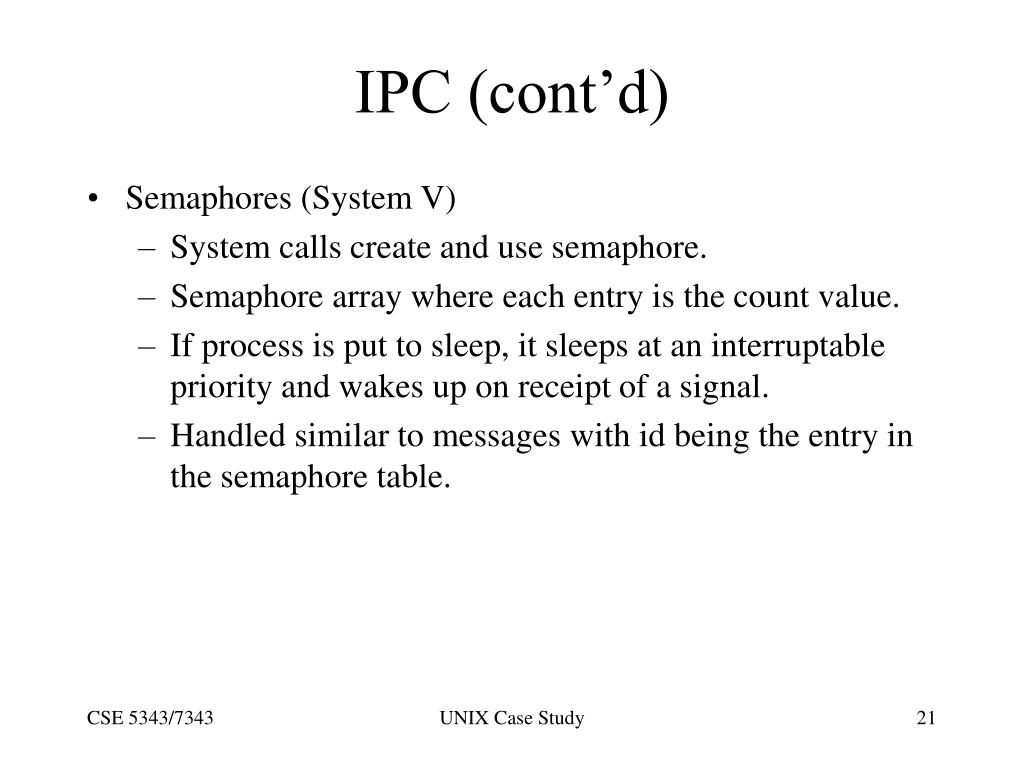 IPC (cont’d)

• Semaphores (System V)
– System calls create and use semaphore.
– Semaphore array where each entry is the count value.
– If process is put to sleep, it sleeps at an interruptable priority and wakes up on receipt of a signal.
– Handled similar to messages with id being the entry in the semaphore table.

CSE 5343/7343

UNIX Case Study

21